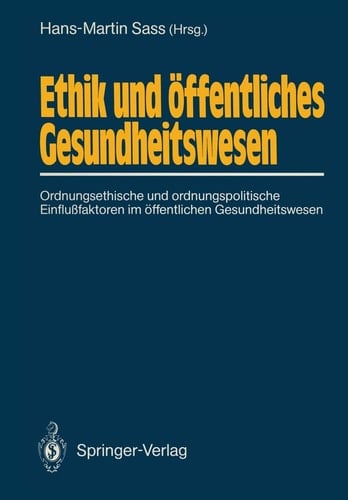 Hans-Martin Sass (Hrsg.)

Ethik und öffentliches Gesundheitswesen

Ordnungsethische und ordnungspolitische Einflußfaktoren im öffentlichen Gesundheitswesen

Springer-Verlag